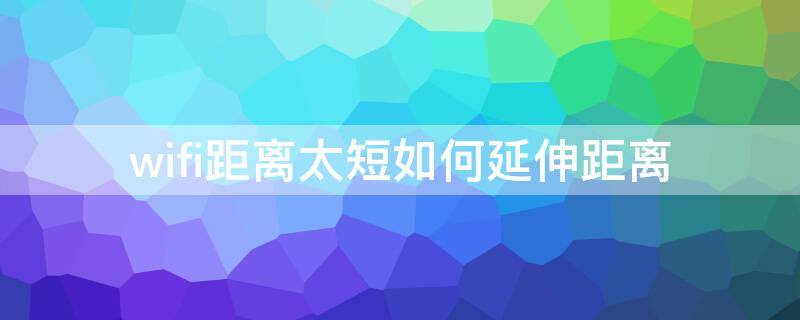 wifi距离太短如何延伸距离